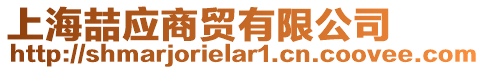 上海喆应商贸有限公司
http://shmarjorielar1.cn.coovee.com